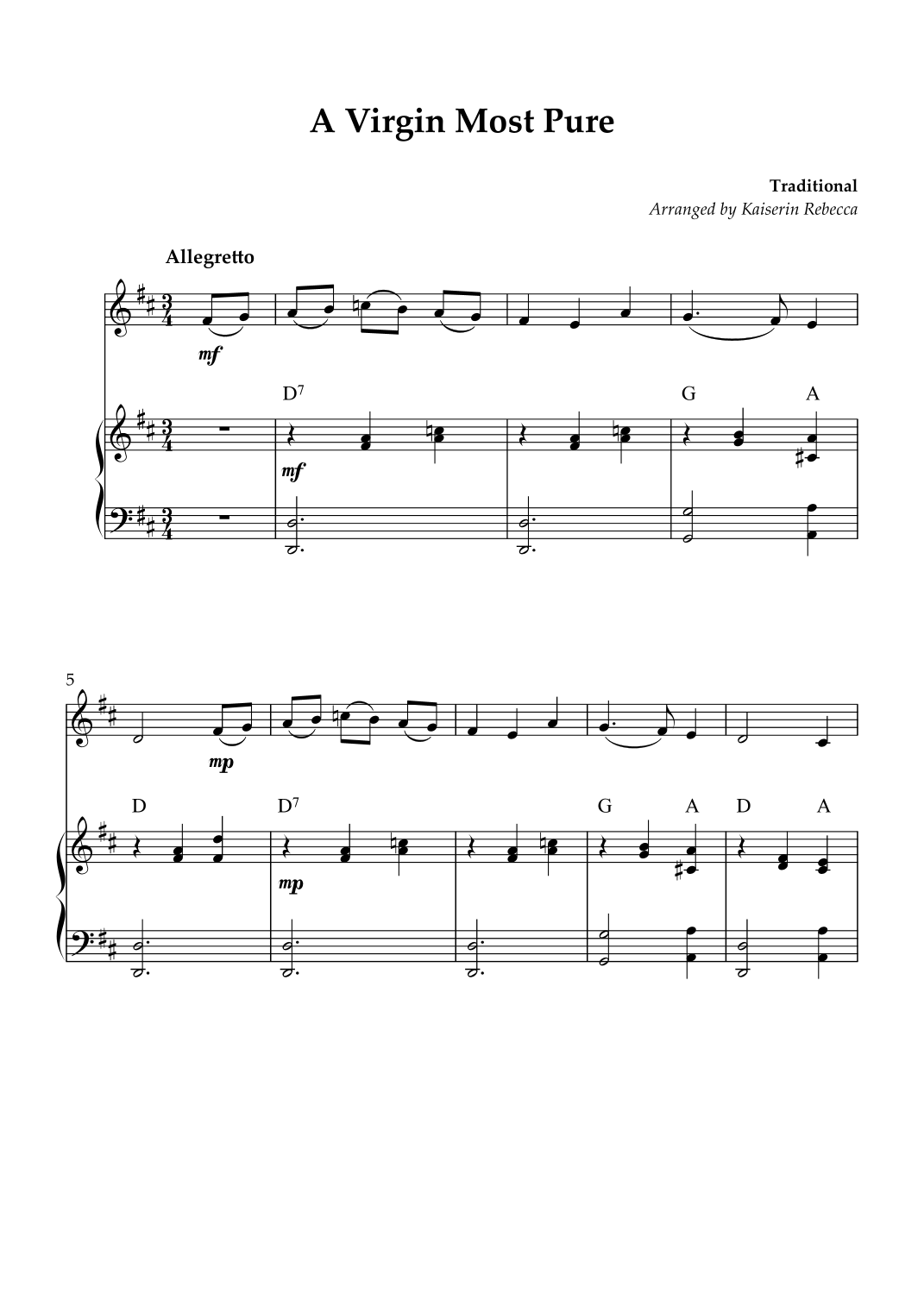 A Virgin Most Pure

Traditional
Arranged by Kaiserin Rebecca

Allegretto

mf

$D^7$ G A

mf

5

mp

D $D^7$ G A D A

mp